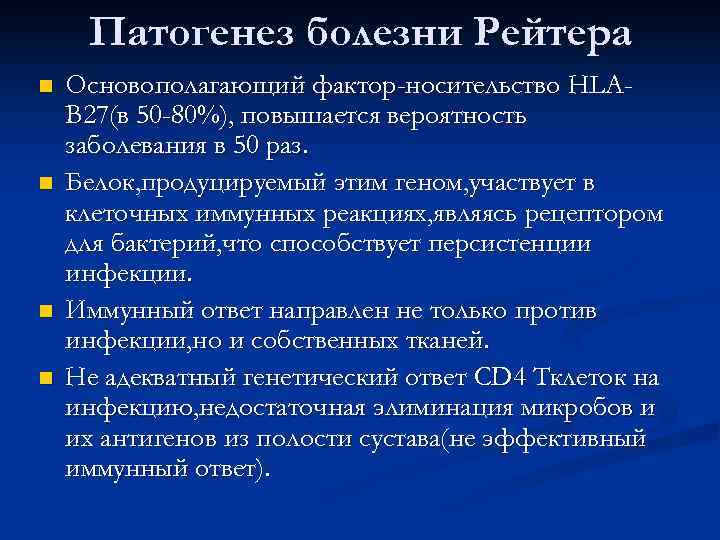 Патогенез болезни Рейтера

Основополагающий фактор-носительство HLA-B27(в 50-80%), повышается вероятность заболевания в 50 раз.

Белок,продуцируемый этим геном,участвует в клеточных иммунных реакциях,являясь рецептором для бактерий,что способствует персистенции инфекции.

Иммунный ответ направлен не только против инфекции,но и собственных тканей.

Не адекватный генетический ответ CD4 Тклеток на инфекцию,недостаточная элиминация микробов и их антигенов из полости сустава(не эффективный иммунный ответ).